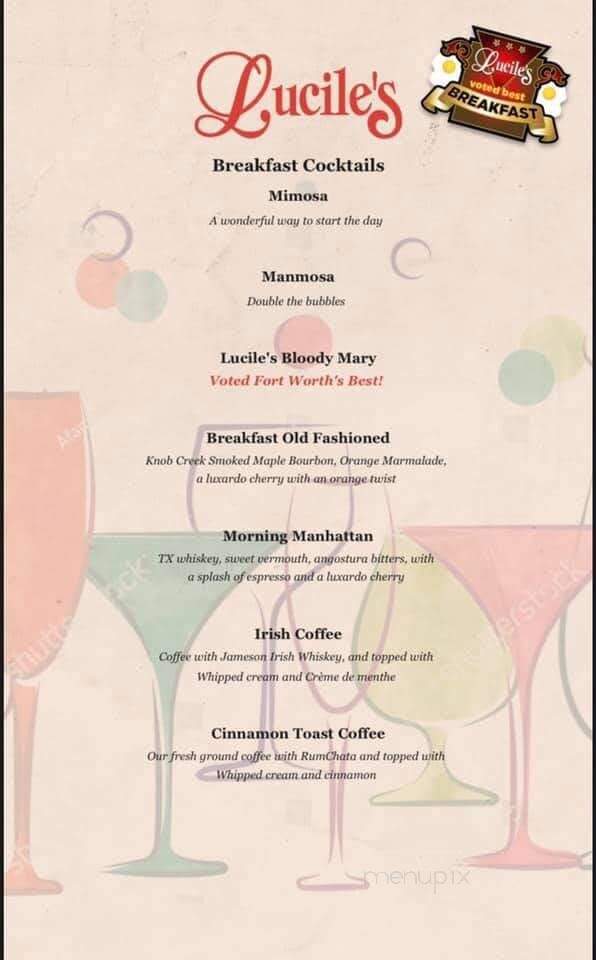 Lucile's

Lucile's voted best BREAKFAST

Breakfast Cocktails

Mimosa
A wonderful way to start the day

Manmosa
Double the bubbles

Lucile's Bloody Mary
Voted Fort Worth's Best!

Breakfast Old Fashioned
Knob Creek Smoked Maple Bourbon, Orange Marmalade, a luxardo cherry with an orange twist

Morning Manhattan
TX whiskey, sweet vermouth, angostura bitters, with a splash of espresso and a luxardo cherry

Irish Coffee
Coffee with Jameson Irish Whiskey, and topped with Whipped cream and Crème de menthe

Cinnamon Toast Coffee
Our fresh ground coffee with RumChata and topped with Whipped cream and cinnamon

menupix